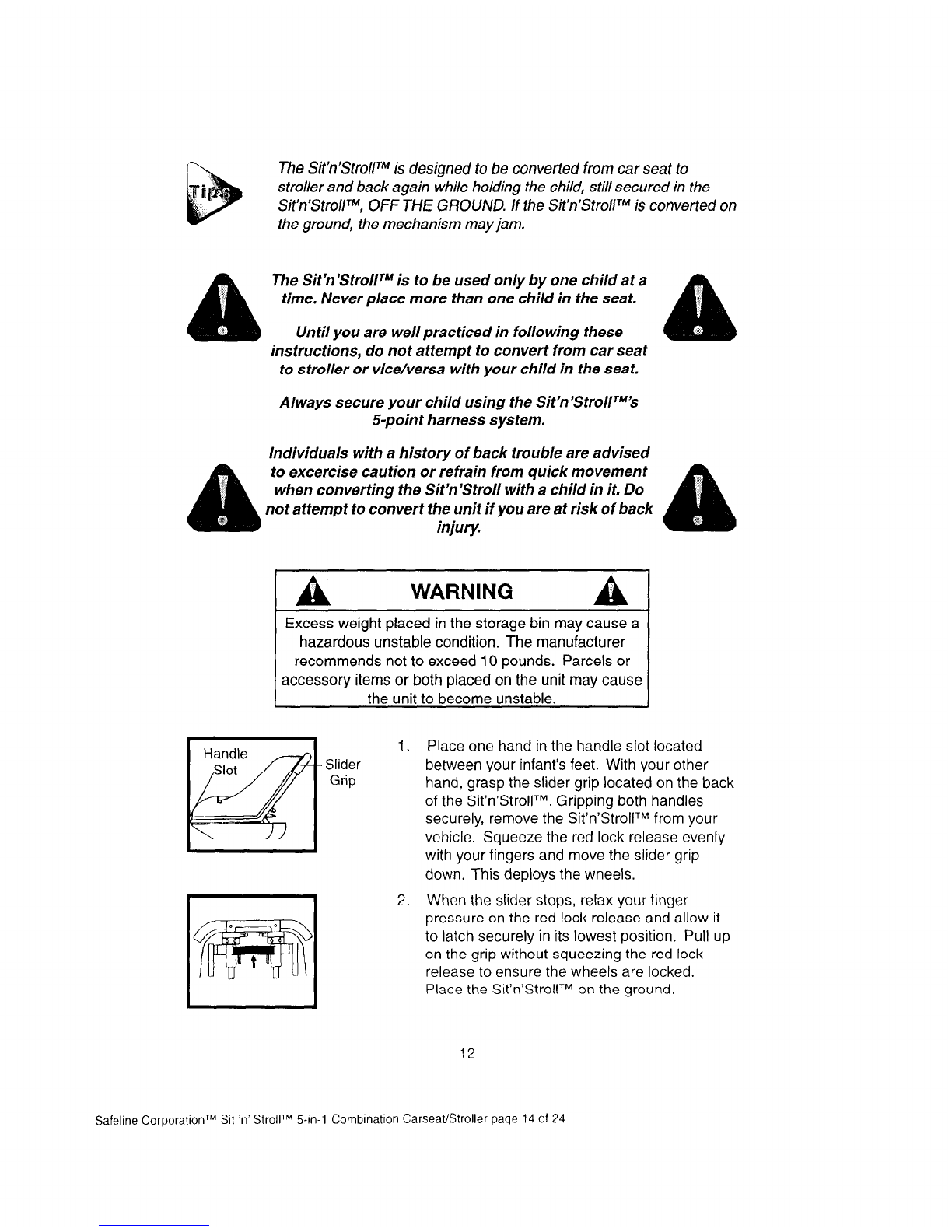 Tips

The Sit'n'Stroll™ is designed to be converted from car seat to stroller and back again while holding the child, still secured in the Sit'n'Stroll™, OFF THE GROUND. If the Sit'n'Stroll™ is converted on the ground, the mechanism may jam.

The Sit'n'Stroll™ is to be used only by one child at a time. Never place more than one child in the seat.

Until you are well practiced in following these instructions, do not attempt to convert from car seat to stroller or vice/versa with your child in the seat.

Always secure your child using the Sit'n'Stroll™'s 5-point harness system.

Individuals with a history of back trouble are advised to excercise caution or refrain from quick movement when converting the Sit'n'Stroll with a child in it. Do not attempt to convert the unit if you are at risk of back injury.

WARNING

Excess weight placed in the storage bin may cause a hazardous unstable condition. The manufacturer recommends not to exceed 10 pounds. Parcels or accessory items or both placed on the unit may cause the unit to become unstable.

Handle Slot

Slider Grip

1. Place one hand in the handle slot located between your infant's feet. With your other hand, grasp the slider grip located on the back of the Sit'n'Stroll™. Gripping both handles securely, remove the Sit'n'Stroll™ from your vehicle. Squeeze the red lock release evenly with your fingers and move the slider grip down. This deploys the wheels.

2. When the slider stops, relax your finger pressure on the red lock release and allow it to latch securely in its lowest position. Pull up on the grip without squeezing the red lock release to ensure the wheels are locked. Place the Sit'n'Stroll™ on the ground.

12

Safeline Corporation™ Sit 'n' Stroll™ 5-in-1 Combination Carseat/Stroller page 14 of 24